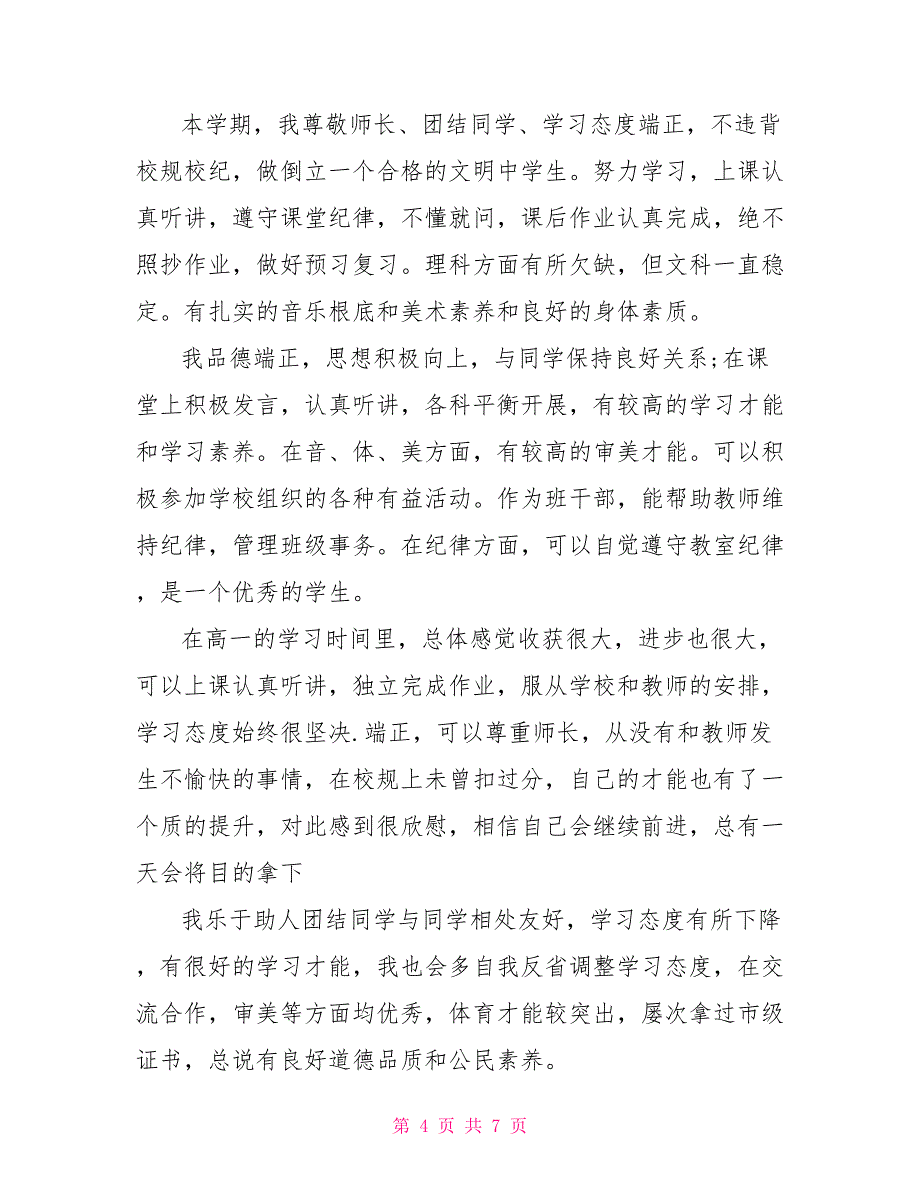 本学期，我尊敬师长、团结同学、学习态度端正，不违背校规校纪，做倒立一个合格的文明中学生。努力学习，上课认真听讲，遵守课堂纪律，不懂就问，课后作业认真完成，绝不照抄作业，做好预习复习。理科方面有所欠缺，但文科一直稳定。有扎实的音乐根底和美术素养和良好的身体素质。

我品德端正，思想积极向上，与同学保持良好关系;在课堂上积极发言，认真听讲，各科平衡开展，有较高的学习才能和学习素养。在音、体、美方面，有较高的审美才能。可以积极参加学校组织的各种有益活动。作为班干部，能帮助教师维持纪律，管理班级事务。在纪律方面，可以自觉遵守教室纪律，是一个优秀的学生。

在高一的学习时间里，总体感觉收获很大，进步也很大，可以上课认真听讲，独立完成作业，服从学校和教师的安排，学习态度始终很坚决.端正，可以尊重师长，从没有和教师发生不愉快的事情，在校规上未曾扣过分，自己的才能也有了一个质的提升，对此感到很欣慰，相信自己会继续前进，总有一天会将目的拿下

我乐于助人团结同学与同学相处友好，学习态度有所下降，有很好的学习才能，我也会多自我反省调整学习态度，在交流合作，审美等方面均优秀，体育才能较突出，屡次拿过市级证书，总说有良好道德品质和公民素养。

第 4 页 共 7 页